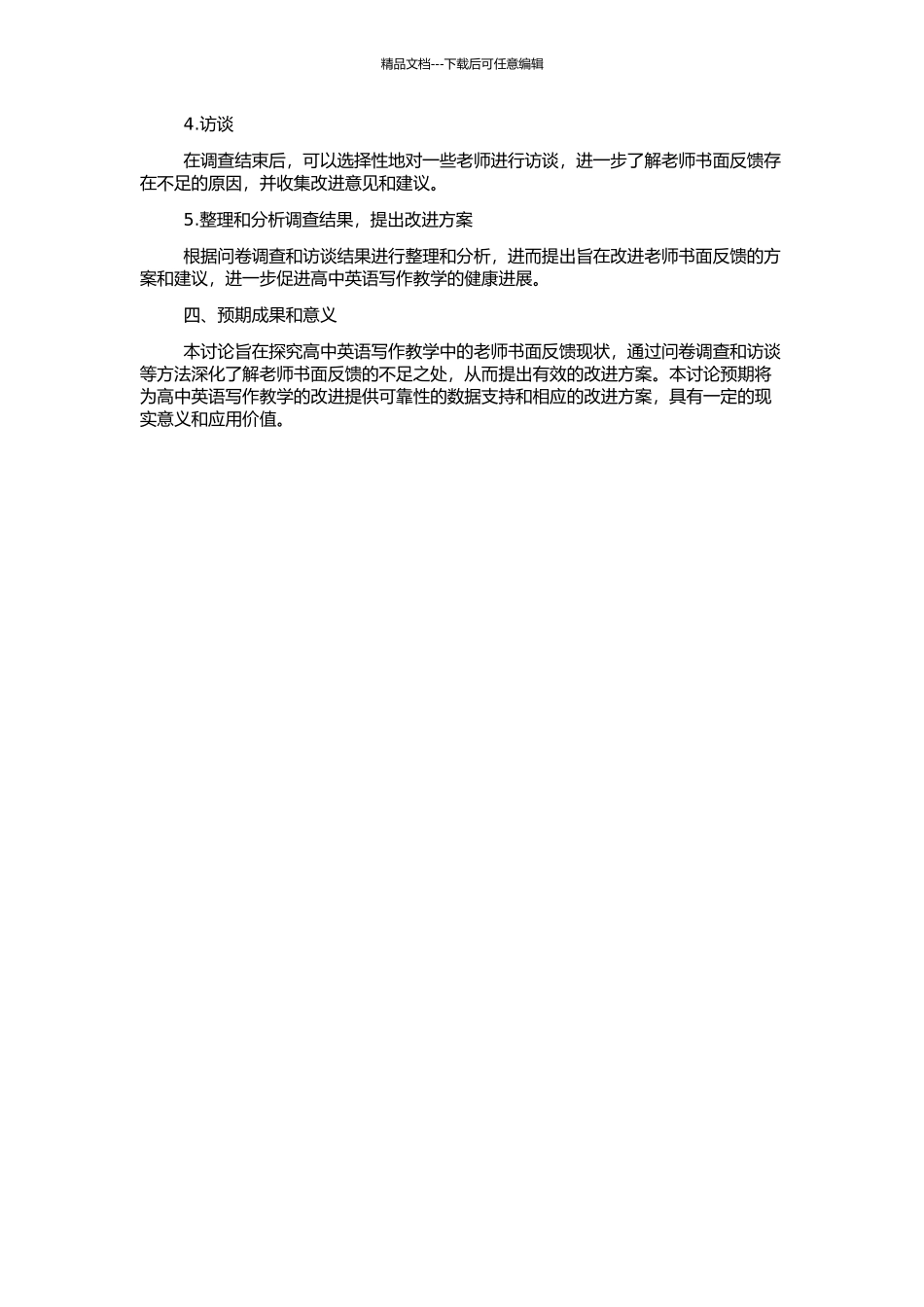 精品文档---下载后可任意编辑

4.访谈

在调查结束后，可以选择性地对一些老师进行访谈，进一步了解老师书面反馈存在不足的原因，并收集改进意见和建议。

5.整理和分析调查结果，提出改进方案

根据问卷调查和访谈结果进行整理和分析，进而提出旨在改进老师书面反馈的方案和建议，进一步促进高中英语写作教学的健康进展。

四、预期成果和意义

本讨论旨在探究高中英语写作教学中的老师书面反馈现状，通过问卷调查和访谈等方法深化了解老师书面反馈的不足之处，从而提出有效的改进方案。本讨论预期将为高中英语写作教学的改进提供可靠性的数据支持和相应的改进方案，具有一定的现实意义和应用价值。